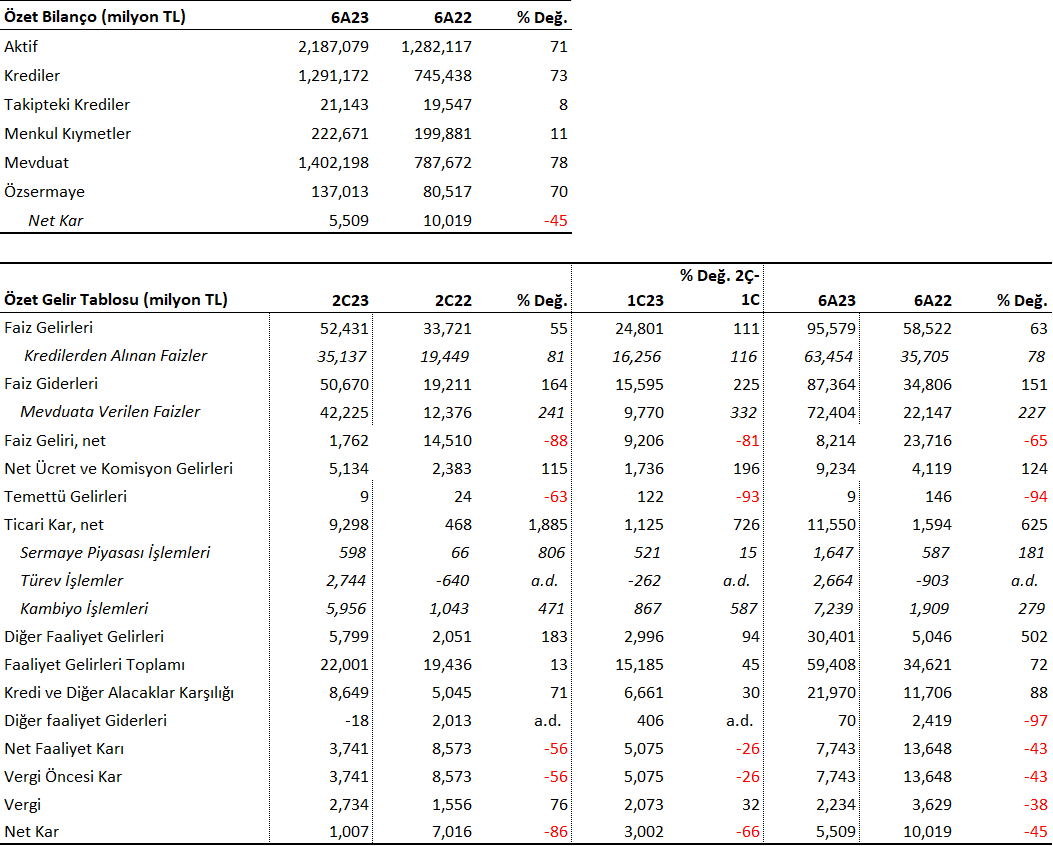 | Özet Bilanço (milyon TL) | 6A23 | 6A22 | % Değ. |
|---|---|---|---|
| Aktif | 2,187,079 | 1,282,117 | 71 |
| Krediler | 1,291,172 | 745,438 | 73 |
| Takipteki Krediler | 21,143 | 19,547 | 8 |
| Menkul Kıymetler | 222,671 | 199,881 | 11 |
| Mevduat | 1,402,198 | 787,672 | 78 |
| Özsermaye | 137,013 | 80,517 | 70 |
| Net Kar | 5,509 | 10,019 | -45 |

| Özet Gelir Tablosu (milyon TL) | 2C23 | 2C22 | % Değ. | 1C23 | % Değ. 2Ç-1C | 6A23 | 6A22 | % Değ. |
|---|---|---|---|---|---|---|---|---|
| Faiz Gelirleri | 52,431 | 33,721 | 55 | 24,801 | 111 | 95,579 | 58,522 | 63 |
| Kredilerden Alınan Faizler | 35,137 | 19,449 | 81 | 16,256 | 116 | 63,454 | 35,705 | 78 |
| Faiz Giderleri | 50,670 | 19,211 | 164 | 15,595 | 225 | 87,364 | 34,806 | 151 |
| Mevduata Verilen Faizler | 42,225 | 12,376 | 241 | 9,770 | 332 | 72,404 | 22,147 | 227 |
| Faiz Geliri, net | 1,762 | 14,510 | -88 | 9,206 | -81 | 8,214 | 23,716 | -65 |
| Net Ücret ve Komisyon Gelirleri | 5,134 | 2,383 | 115 | 1,736 | 196 | 9,234 | 4,119 | 124 |
| Temettü Gelirleri | 9 | 24 | -63 | 122 | -93 | 9 | 146 | -94 |
| Ticari Kar, net | 9,298 | 468 | 1,885 | 1,125 | 726 | 11,550 | 1,594 | 625 |
| Sermaye Piyasası İşlemleri | 598 | 66 | 806 | 521 | 15 | 1,647 | 587 | 181 |
| Türev İşlemler | 2,744 | -640 | a.d. | -262 | a.d. | 2,664 | -903 | a.d. |
| Kambiyo İşlemleri | 5,956 | 1,043 | 471 | 867 | 587 | 7,239 | 1,909 | 279 |
| Diğer Faaliyet Gelirleri | 5,799 | 2,051 | 183 | 2,996 | 94 | 30,401 | 5,046 | 502 |
| Faaliyet Gelirleri Toplamı | 22,001 | 19,436 | 13 | 15,185 | 45 | 59,408 | 34,621 | 72 |
| Kredi ve Diğer Alacaklar Karşılığı | 8,649 | 5,045 | 71 | 6,661 | 30 | 21,970 | 11,706 | 88 |
| Diğer faaliyet Giderleri | -18 | 2,013 | a.d. | 406 | a.d. | 70 | 2,419 | -97 |
| Net Faaliyet Karı | 3,741 | 8,573 | -56 | 5,075 | -26 | 7,743 | 13,648 | -43 |
| Vergi Öncesi Kar | 3,741 | 8,573 | -56 | 5,075 | -26 | 7,743 | 13,648 | -43 |
| Vergi | 2,734 | 1,556 | 76 | 2,073 | 32 | 2,234 | 3,629 | -38 |
| Net Kar | 1,007 | 7,016 | -86 | 3,002 | -66 | 5,509 | 10,019 | -45 |